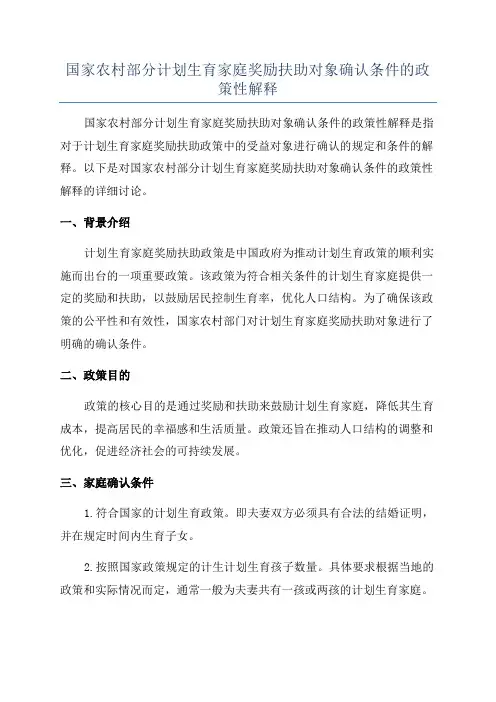 国家农村部分计划生育家庭奖励扶助对象确认条件的政策性解释

国家农村部分计划生育家庭奖励扶助对象确认条件的政策性解释是指对于计划生育家庭奖励扶助政策中的受益对象进行确认的规定和条件的解释。以下是对国家农村部分计划生育家庭奖励扶助对象确认条件的政策性解释的详细讨论。

一、背景介绍

计划生育家庭奖励扶助政策是中国政府为推动计划生育政策的顺利实施而出台的一项重要政策。该政策为符合相关条件的计划生育家庭提供一定的奖励和扶助，以鼓励居民控制生育率，优化人口结构。为了确保该政策的公平性和有效性，国家农村部门对计划生育家庭奖励扶助对象进行了明确的确认条件。

二、政策目的

政策的核心目的是通过奖励和扶助来鼓励计划生育家庭，降低其生育成本，提高居民的幸福感和生活质量。政策还旨在推动人口结构的调整和优化，促进经济社会的可持续发展。

三、家庭确认条件

1.符合国家的计划生育政策。即夫妻双方必须具有合法的结婚证明，并在规定时间内生育子女。

2.按照国家政策规定的计生计划生育孩子数量。具体要求根据当地的政策和实际情况而定，通常一般为夫妻共有一孩或两孩的计划生育家庭。